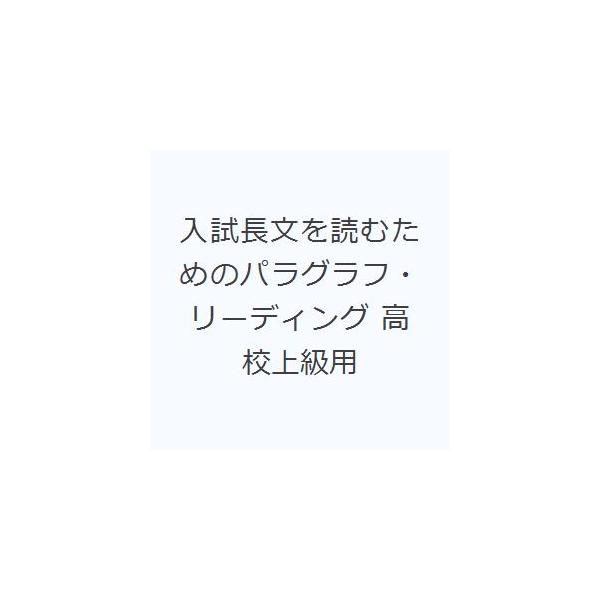 入試長文を読むためのパラグラフ・リーディング 高校上級用